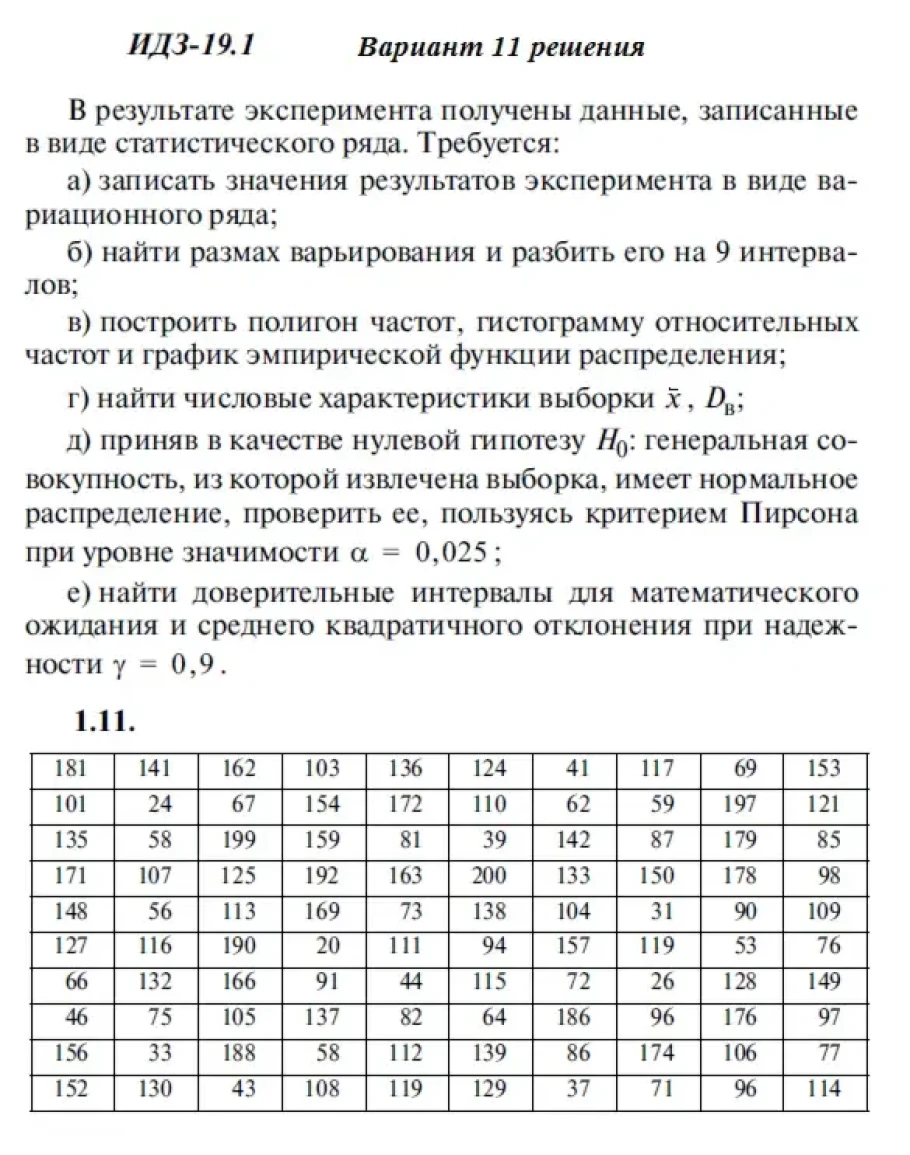 ИДЗ-19.1 Вариант 11 решения

В результате эксперимента получены данные, записанные в виде статистического ряда. Требуется:

а) записать значения результатов эксперимента в виде вариационного ряда;

б) найти размах варьирования и разбить его на 9 интервалов;

в) построить полигон частот, гистограмму относительных частот и график эмпирической функции распределения;

г) найти числовые характеристики выборки $\bar{x}$, $D_в$;

д) приняв в качестве нулевой гипотезу $H_0$: генеральная совокупность, из которой извлечена выборка, имеет нормальное распределение, проверить ее, пользуясь критерием Пирсона при уровне значимости $\alpha = 0,025$;

е) найти доверительные интервалы для математического ожидания и среднего квадратичного отклонения при надежности $\gamma = 0,9$.

1.11.

| 181 | 141 | 162 | 103 | 136 | 124 | 41 | 117 | 69 | 153 |
|---|---|---|---|---|---|---|---|---|---|
| 101 | 24 | 67 | 154 | 172 | 110 | 62 | 59 | 197 | 121 |
| 135 | 58 | 199 | 159 | 81 | 39 | 142 | 87 | 179 | 85 |
| 171 | 107 | 125 | 192 | 163 | 200 | 133 | 150 | 178 | 98 |
| 148 | 56 | 113 | 169 | 73 | 138 | 104 | 31 | 90 | 109 |
| 127 | 116 | 190 | 20 | 111 | 94 | 157 | 119 | 53 | 76 |
| 66 | 132 | 166 | 91 | 44 | 115 | 72 | 26 | 128 | 149 |
| 46 | 75 | 105 | 137 | 82 | 64 | 186 | 96 | 176 | 97 |
| 156 | 33 | 188 | 58 | 112 | 139 | 86 | 174 | 106 | 77 |
| 152 | 130 | 43 | 108 | 119 | 129 | 37 | 71 | 96 | 114 |